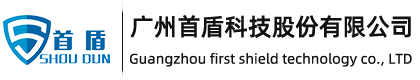 首盾
SHOU DUN
广州首盾科技股份有限公司
Guangzhou first shield technology co., LTD